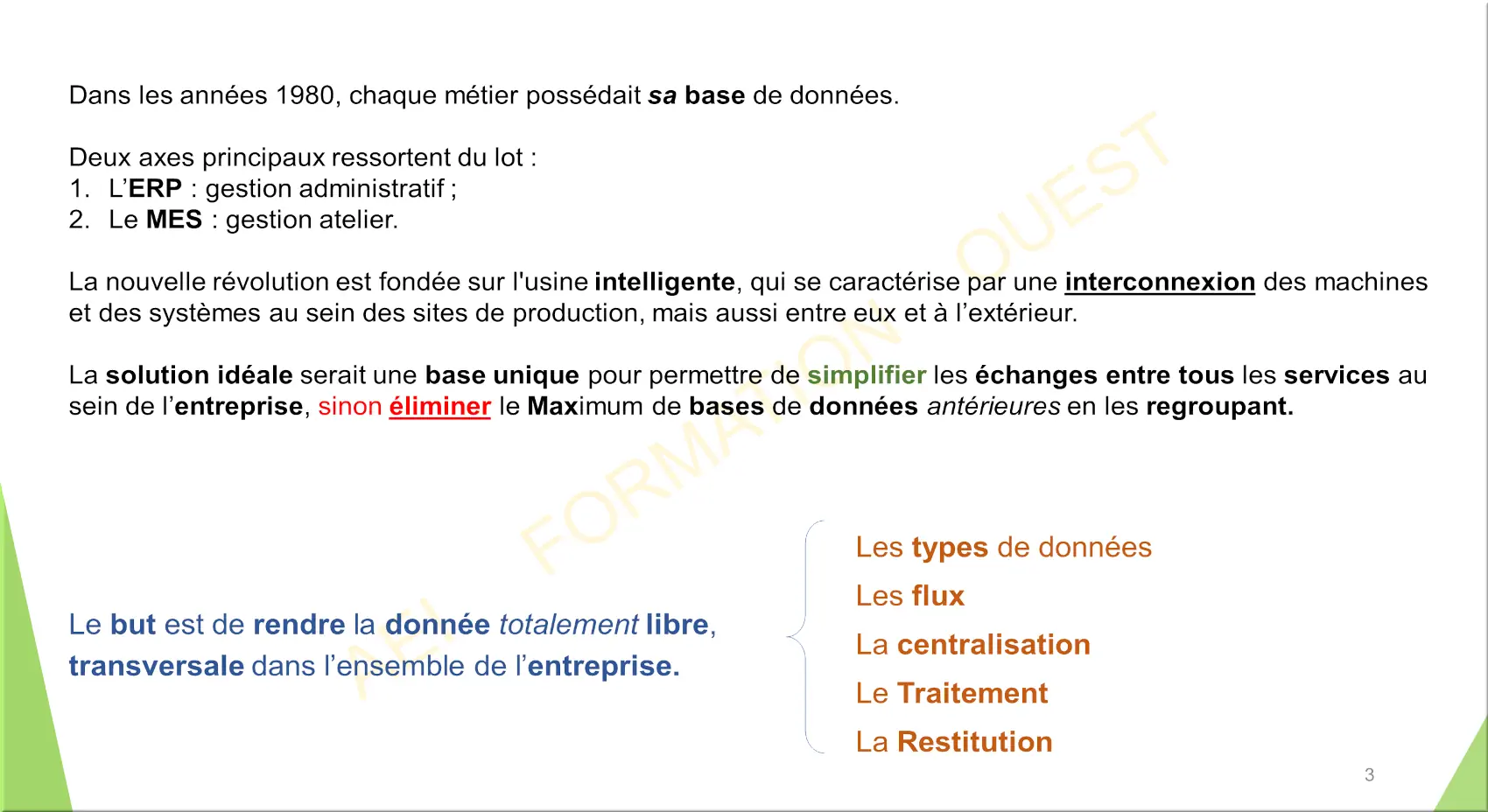 Dans les années 1980, chaque métier possédait sa base de données.

Deux axes principaux ressortent du lot :
1. L'ERP : gestion administratif ;
2. Le MES : gestion atelier.

La nouvelle révolution est fondée sur l'usine intelligente, qui se caractérise par une interconnexion des machines et des systèmes au sein des sites de production, mais aussi entre eux et à l'extérieur.

La solution idéale serait une base unique pour permettre de simplifier les échanges entre tous les services au sein de l'entreprise, sinon éliminer le Maximum de bases de données antérieures en les regroupant.

AFI FORMATION OUEST

Le but est de rendre la donnée totalement libre, transversale dans l'ensemble de l'entreprise.

Les types de données
Les flux
La centralisation
Le Traitement
La Restitution

3